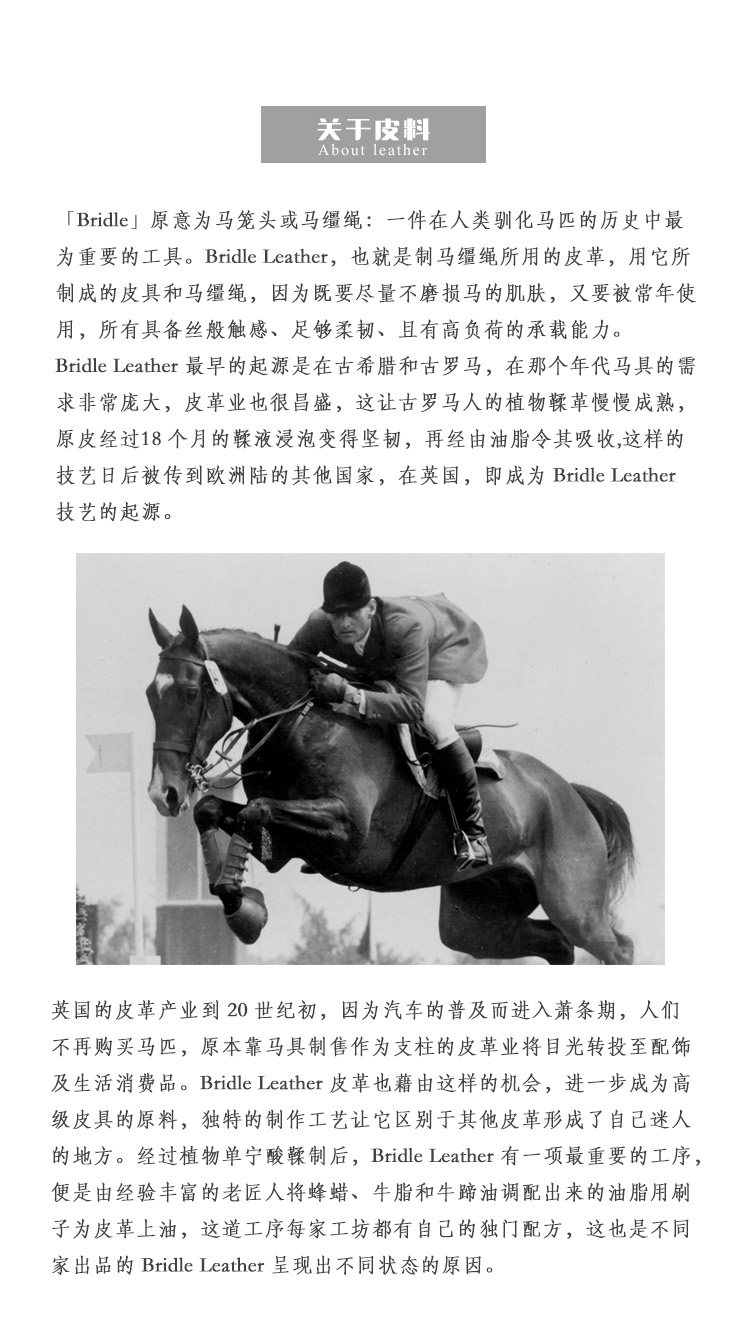 关于皮料
About leather

「Bridle」原意为马笼头或马缰绳：一件在人类驯化马匹的历史中最为重要的工具。Bridle Leather，也就是制马缰绳所用的皮革，用它所制成的皮具和马缰绳，因为既要尽量不磨损马的肌肤，又要被常年使用，所有具备丝般触感、足够柔韧、且有高负荷的承载能力。
Bridle Leather 最早的起源是在古希腊和古罗马，在那个年代马具的需求非常庞大，皮革业也很昌盛，这让古罗马人的植物鞣革慢慢成熟，原皮经过18 个月的鞣液浸泡变得坚韧，再经由油脂令其吸收,这样的技艺日后被传到欧洲陆的其他国家，在英国，即成为 Bridle Leather 技艺的起源。

英国的皮革产业到 20 世纪初，因为汽车的普及而进入萧条期，人们不再购买马匹，原本靠马具制售作为支柱的皮革业将目光转投至配饰及生活消费品。Bridle Leather 皮革也藉由这样的机会，进一步成为高级皮具的原料，独特的制作工艺让它区别于其他皮革形成了自己迷人的地方。经过植物单宁酸鞣制后，Bridle Leather 有一项最重要的工序，便是由经验丰富的老匠人将蜂蜡、牛脂和牛蹄油调配出来的油脂用刷子为皮革上油，这道工序每家工坊都有自己的独门配方，这也是不同家出品的 Bridle Leather 呈现出不同状态的原因。